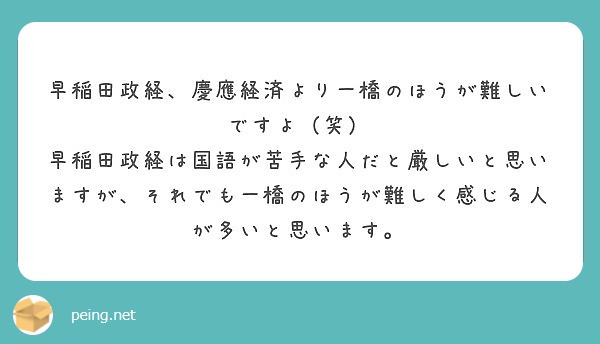 早稲田政経、慶應経済より一橋のほうが難しいですよ（笑）
早稲田政経は国語が苦手な人だと厳しいと思いますが、それでも一橋のほうが難しく感じる人が多いと思います。

peing.net